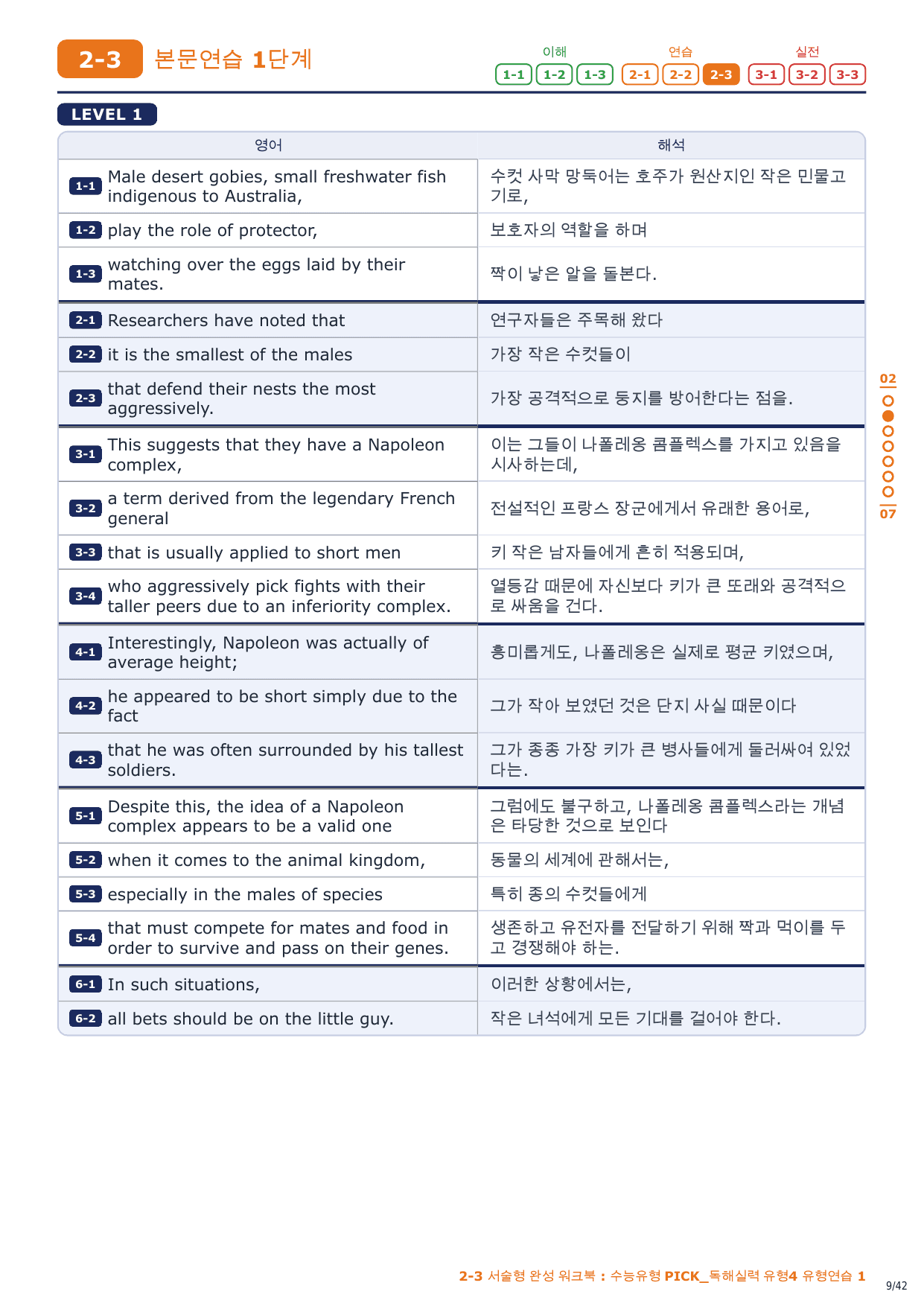 2-3 본문연습 1단계

이해 1-1 1-2 1-3 연습 2-1 2-2 2-3 실전 3-1 3-2 3-3

LEVEL 1

| 영어 | 해석 |
|---|---|
| 1-1 Male desert gobies, small freshwater fish indigenous to Australia, | 수컷 사막 망둑어는 호주가 원산지인 작은 민물고기로, |
| 1-2 play the role of protector, | 보호자의 역할을 하며 |
| 1-3 watching over the eggs laid by their mates. | 짝이 낳은 알을 돌본다. |
| 2-1 Researchers have noted that | 연구자들은 주목해 왔다 |
| 2-2 it is the smallest of the males | 가장 작은 수컷들이 |
| 2-3 that defend their nests the most aggressively. | 가장 공격적으로 둥지를 방어한다는 점을. |
| 3-1 This suggests that they have a Napoleon complex, | 이는 그들이 나폴레옹 콤플렉스를 가지고 있음을 시사하는데, |
| 3-2 a term derived from the legendary French general | 전설적인 프랑스 장군에게서 유래한 용어로, |
| 3-3 that is usually applied to short men | 키 작은 남자들에게 흔히 적용되며, |
| 3-4 who aggressively pick fights with their taller peers due to an inferiority complex. | 열등감 때문에 자신보다 키가 큰 또래와 공격적으로 싸움을 건다. |
| 4-1 Interestingly, Napoleon was actually of average height; | 흥미롭게도, 나폴레옹은 실제로 평균 키였으며, |
| 4-2 he appeared to be short simply due to the fact | 그가 작아 보였던 것은 단지 사실 때문이다 |
| 4-3 that he was often surrounded by his tallest soldiers. | 그가 종종 가장 키가 큰 병사들에게 둘러싸여 있었다는. |
| 5-1 Despite this, the idea of a Napoleon complex appears to be a valid one | 그럼에도 불구하고, 나폴레옹 콤플렉스라는 개념은 타당한 것으로 보인다 |
| 5-2 when it comes to the animal kingdom, | 동물의 세계에 관해서는, |
| 5-3 especially in the males of species | 특히 종의 수컷들에게 |
| 5-4 that must compete for mates and food in order to survive and pass on their genes. | 생존하고 유전자를 전달하기 위해 짝과 먹이를 두고 경쟁해야 하는. |
| 6-1 In such situations, | 이러한 상황에서는, |
| 6-2 all bets should be on the little guy. | 작은 녀석에게 모든 기대를 걸어야 한다. |

02 07

2-3 서술형 완성 워크북 : 수능유형 PICK_독해실력 유형4 유형연습 1

9/42